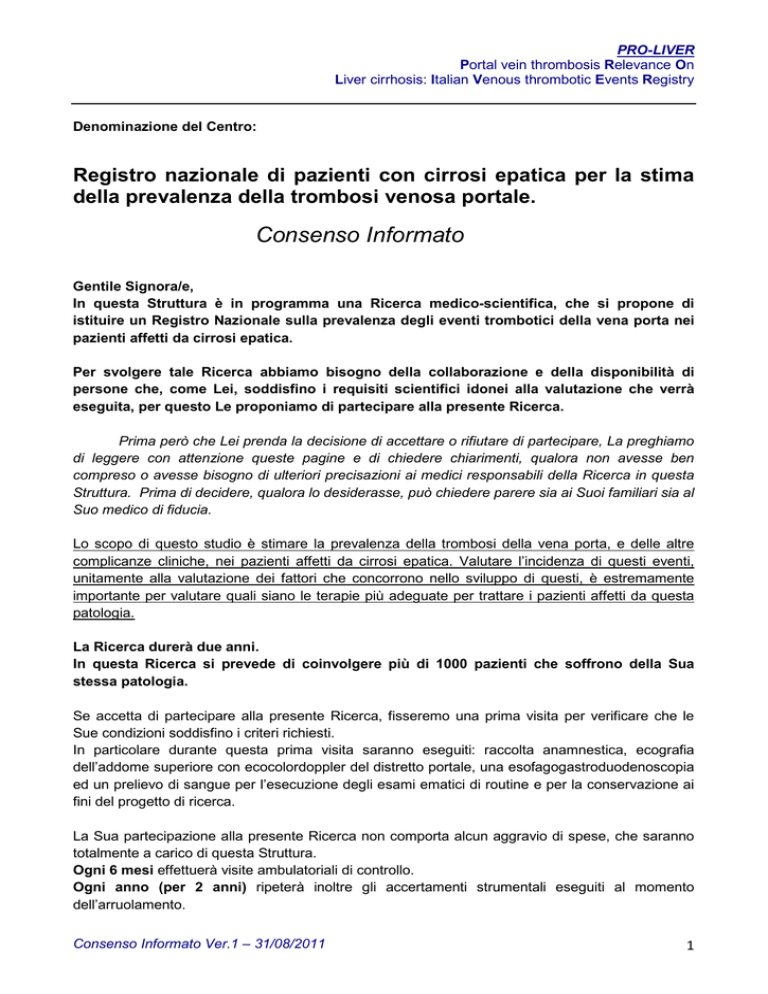 PRO-LIVER
Portal vein thrombosis Relevance On
Liver cirrhosis: Italian Venous thrombotic Events Registry

Denominazione del Centro:

Registro nazionale di pazienti con cirrosi epatica per la stima della prevalenza della trombosi venosa portale.

Consenso Informato

Gentile Signora/e,
In questa Struttura è in programma una Ricerca medico-scientifica, che si propone di istituire un Registro Nazionale sulla prevalenza degli eventi trombotici della vena porta nei pazienti affetti da cirrosi epatica.

Per svolgere tale Ricerca abbiamo bisogno della collaborazione e della disponibilità di persone che, come Lei, soddisfino i requisiti scientifici idonei alla valutazione che verrà eseguita, per questo Le proponiamo di partecipare alla presente Ricerca.

Prima però che Lei prenda la decisione di accettare o rifiutare di partecipare, La preghiamo di leggere con attenzione queste pagine e di chiedere chiarimenti, qualora non avesse ben compreso o avesse bisogno di ulteriori precisazioni ai medici responsabili della Ricerca in questa Struttura. Prima di decidere, qualora lo desiderasse, può chiedere parere sia ai Suoi familiari sia al Suo medico di fiducia.

Lo scopo di questo studio è stimare la prevalenza della trombosi della vena porta, e delle altre complicanze cliniche, nei pazienti affetti da cirrosi epatica. Valutare l'incidenza di questi eventi, unitamente alla valutazione dei fattori che concorrono nello sviluppo di questi, è estremamente importante per valutare quali siano le terapie più adeguate per trattare i pazienti affetti da questa patologia.

La Ricerca durerà due anni.
In questa Ricerca si prevede di coinvolgere più di 1000 pazienti che soffrono della Sua stessa patologia.

Se accetta di partecipare alla presente Ricerca, fisseremo una prima visita per verificare che le Sue condizioni soddisfino i criteri richiesti.
In particolare durante questa prima visita saranno eseguiti: raccolta anamnestica, ecografia dell'addome superiore con ecocolordoppler del distretto portale, una esofagogastroduodenoscopia ed un prelievo di sangue per l'esecuzione degli esami ematici di routine e per la conservazione ai fini del progetto di ricerca.

La Sua partecipazione alla presente Ricerca non comporta alcun aggravio di spese, che saranno totalmente a carico di questa Struttura.
Ogni 6 mesi effettuerà visite ambulatoriali di controllo.
Ogni anno (per 2 anni) ripeterà inoltre gli accertamenti strumentali eseguiti al momento dell'arruolamento.

Consenso Informato Ver.1 – 31/08/2011

1